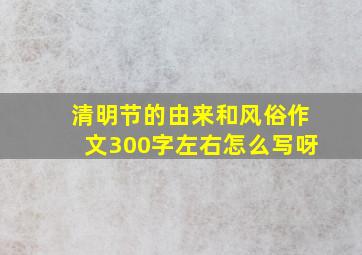 清明节的由来和风俗作文300字左右怎么写呀